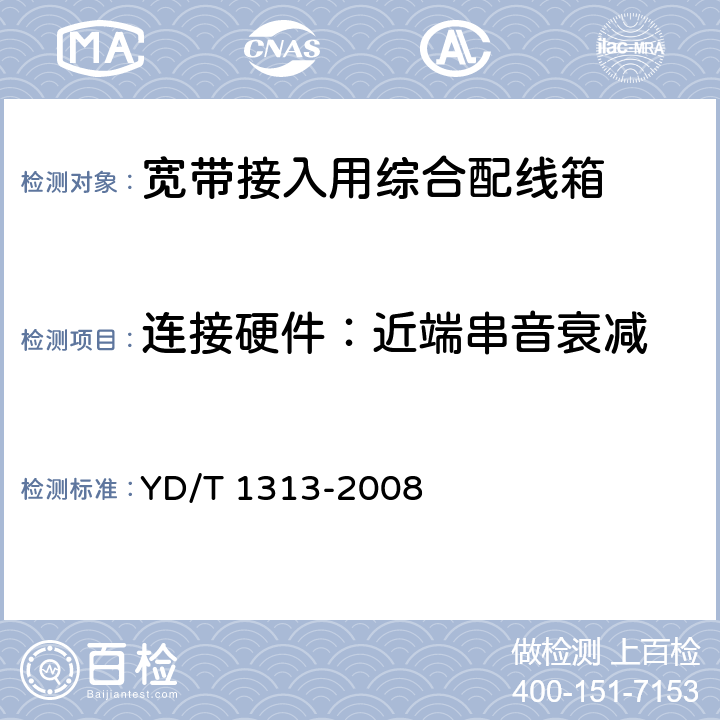 MA CNAS AL ilac-MRA

检测对象： 宽带接入用综合配线箱

检测项目： 连接硬件：近端串音衰减

检测标准： YD/T 1313-2008

百检
Baijiantest.com

做检测 上百检
400-151-7153